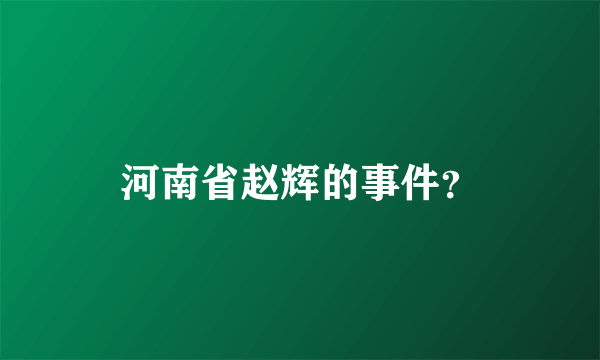 河南省赵辉的事件?